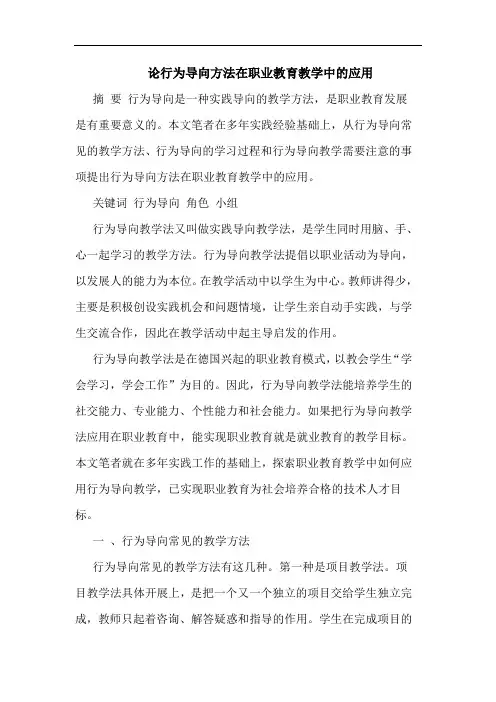 论行为导向方法在职业教育教学中的应用

摘 要 行为导向是一种实践导向的教学方法，是职业教育发展是有重要意义的。本文笔者在多年实践经验基础上，从行为导向常见的教学方法、行为导向的学习过程和行为导向教学需要注意的事项提出行为导向方法在职业教育教学中的应用。

关键词 行为导向 角色 小组

行为导向教学法又叫做实践导向教学法，是学生同时用脑、手、心一起学习的教学方法。行为导向教学法提倡以职业活动为导向，以发展人的能力为本位。在教学活动中以学生为中心。教师讲得少，主要是积极创设实践机会和问题情境，让学生亲自动手实践，与学生交流合作，因此在教学活动中起主导启发的作用。

行为导向教学法是在德国兴起的职业教育模式，以教会学生“学会学习，学会工作”为目的。因此，行为导向教学法能培养学生的社交能力、专业能力、个性能力和社会能力。如果把行为导向教学法应用在职业教育中，能实现职业教育就是就业教育的教学目标。本文笔者就在多年实践工作的基础上，探索职业教育教学中如何应用行为导向教学，已实现职业教育为社会培养合格的技术人才目标。

一 、行为导向常见的教学方法

行为导向常见的教学方法有这几种。第一种是项目教学法。项目教学法具体开展上，是把一个又一个独立的项目交给学生独立完成，教师只起着咨询、解答疑惑和指导的作用。学生在完成项目的